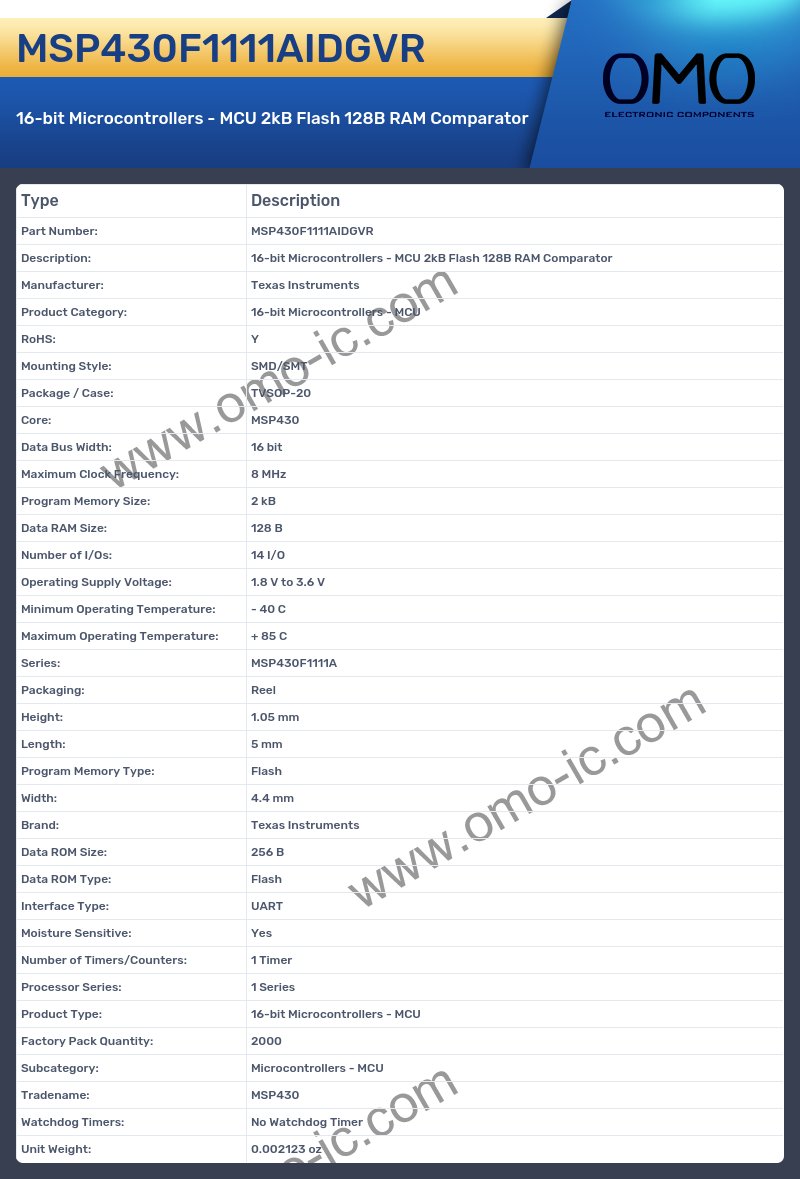 MSP430F1111AIDGVR

16-bit Microcontrollers - MCU 2kB Flash 128B RAM Comparator

OMO
ELECTRONIC COMPONENTS

| Type | Description |
|---|---|
| Part Number: | MSP430F1111AIDGVR |
| Description: | 16-bit Microcontrollers - MCU 2kB Flash 128B RAM Comparator |
| Manufacturer: | Texas Instruments |
| Product Category: | 16-bit Microcontrollers - MCU |
| RoHS: | Y |
| Mounting Style: | SMD/SMT |
| Package / Case: | TVSOP-20 |
| Core: | MSP430 |
| Data Bus Width: | 16 bit |
| Maximum Clock Frequency: | 8 MHz |
| Program Memory Size: | 2 kB |
| Data RAM Size: | 128 B |
| Number of I/Os: | 14 I/O |
| Operating Supply Voltage: | 1.8 V to 3.6 V |
| Minimum Operating Temperature: | - 40 C |
| Maximum Operating Temperature: | + 85 C |
| Series: | MSP430F1111A |
| Packaging: | Reel |
| Height: | 1.05 mm |
| Length: | 5 mm |
| Program Memory Type: | Flash |
| Width: | 4.4 mm |
| Brand: | Texas Instruments |
| Data ROM Size: | 256 B |
| Data ROM Type: | Flash |
| Interface Type: | UART |
| Moisture Sensitive: | Yes |
| Number of Timers/Counters: | 1 Timer |
| Processor Series: | 1 Series |
| Product Type: | 16-bit Microcontrollers - MCU |
| Factory Pack Quantity: | 2000 |
| Subcategory: | Microcontrollers - MCU |
| Tradename: | MSP430 |
| Watchdog Timers: | No Watchdog Timer |
| Unit Weight: | 0.002123 oz |

www.omo-ic.com